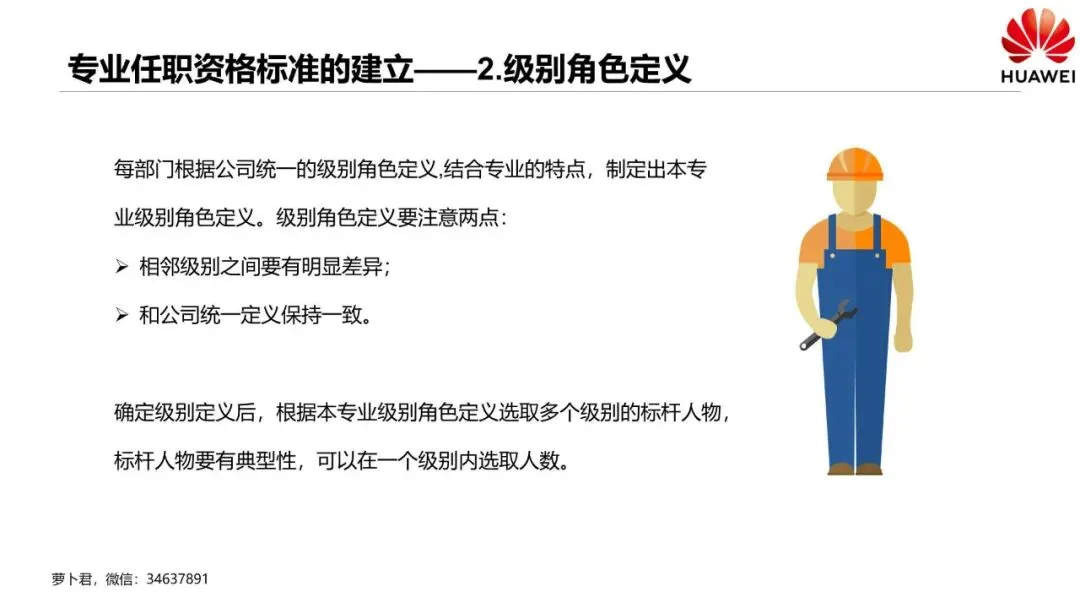 专业任职资格标准的建立——2.级别角色定义

HUAWEI

每部门根据公司统一的级别角色定义,结合专业的特点，制定出本专业级别角色定义。级别角色定义要注意两点:

➢ 相邻级别之间要有明显差异;

➢ 和公司统一定义保持一致。

确定级别定义后，根据本专业级别角色定义选取多个级别的标杆人物，标杆人物要有典型性，可以在一个级别内选取人数。

萝卜君，微信：34637891